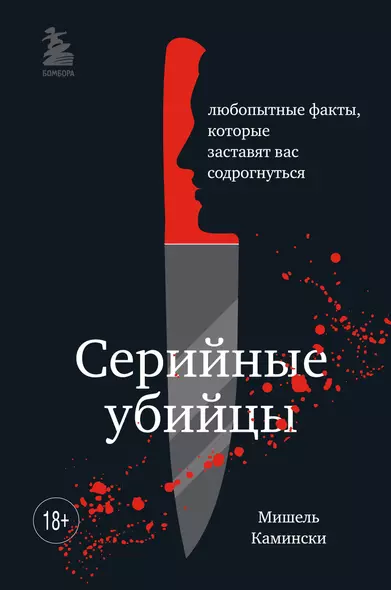 БОМБОРА

любопытные факты, которые заставят вас содрогнуться

Серийные убийцы

18+

Мишель Камински